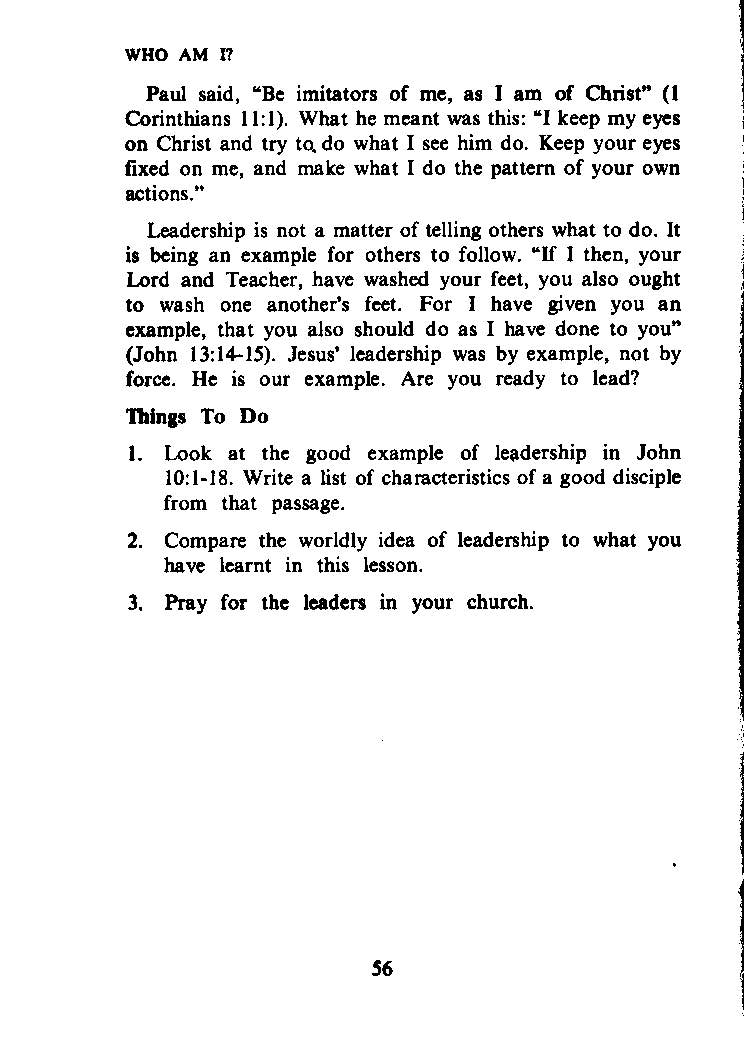 WHO AM I?

Paul said, "Be imitators of me, as I am of Christ" (1 Corinthians 11:1). What he meant was this: "I keep my eyes on Christ and try to do what I see him do. Keep your eyes fixed on me, and make what I do the pattern of your own actions."

Leadership is not a matter of telling others what to do. It is being an example for others to follow. "If I then, your Lord and Teacher, have washed your feet, you also ought to wash one another's feet. For I have given you an example, that you also should do as I have done to you" (John 13:14-15). Jesus' leadership was by example, not by force. He is our example. Are you ready to lead?

Things To Do

1. Look at the good example of leadership in John 10:1-18. Write a list of characteristics of a good disciple from that passage.

2. Compare the worldly idea of leadership to what you have learnt in this lesson.

3. Pray for the leaders in your church.

56